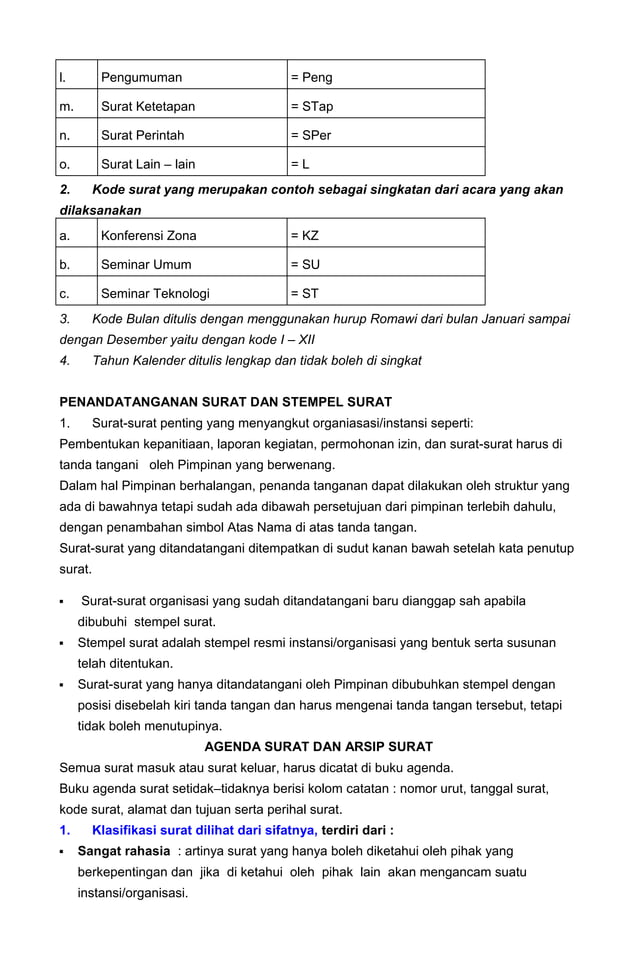 | l. | Pengumuman | = Peng |
|---|---|---|
| m. | Surat Ketetapan | = STap |
| n. | Surat Perintah | = SPer |
| o. | Surat Lain – lain | = L |

2. Kode surat yang merupakan contoh sebagai singkatan dari acara yang akan dilaksanakan

| a. | Konferensi Zona | = KZ |
|---|---|---|
| b. | Seminar Umum | = SU |
| c. | Seminar Teknologi | = ST |

3. Kode Bulan ditulis dengan menggunakan hurup Romawi dari bulan Januari sampai dengan Desember yaitu dengan kode I – XII
4. Tahun Kalender ditulis lengkap dan tidak boleh di singkat

PENANDATANGANAN SURAT DAN STEMPEL SURAT
1. Surat-surat penting yang menyangkut organiasasi/instansi seperti:
Pembentukan kepanitiaan, laporan kegiatan, permohonan izin, dan surat-surat harus di tanda tangani oleh Pimpinan yang berwenang.
Dalam hal Pimpinan berhalangan, penanda tanganan dapat dilakukan oleh struktur yang ada di bawahnya tetapi sudah ada dibawah persetujuan dari pimpinan terlebih dahulu, dengan penambahan simbol Atas Nama di atas tanda tangan.
Surat-surat yang ditandatangani ditempatkan di sudut kanan bawah setelah kata penutup surat.

▪ Surat-surat organisasi yang sudah ditandatangani baru dianggap sah apabila dibubuhi stempel surat.
▪ Stempel surat adalah stempel resmi instansi/organisasi yang bentuk serta susunan telah ditentukan.
▪ Surat-surat yang hanya ditandatangani oleh Pimpinan dibubuhkan stempel dengan posisi disebelah kiri tanda tangan dan harus mengenai tanda tangan tersebut, tetapi tidak boleh menutupinya.

AGENDA SURAT DAN ARSIP SURAT
Semua surat masuk atau surat keluar, harus dicatat di buku agenda.
Buku agenda surat setidak–tidaknya berisi kolom catatan : nomor urut, tanggal surat, kode surat, alamat dan tujuan serta perihal surat.
1. Klasifikasi surat dilihat dari sifatnya, terdiri dari :
▪ Sangat rahasia : artinya surat yang hanya boleh diketahui oleh pihak yang berkepentingan dan jika di ketahui oleh pihak lain akan mengancam suatu instansi/organisasi.